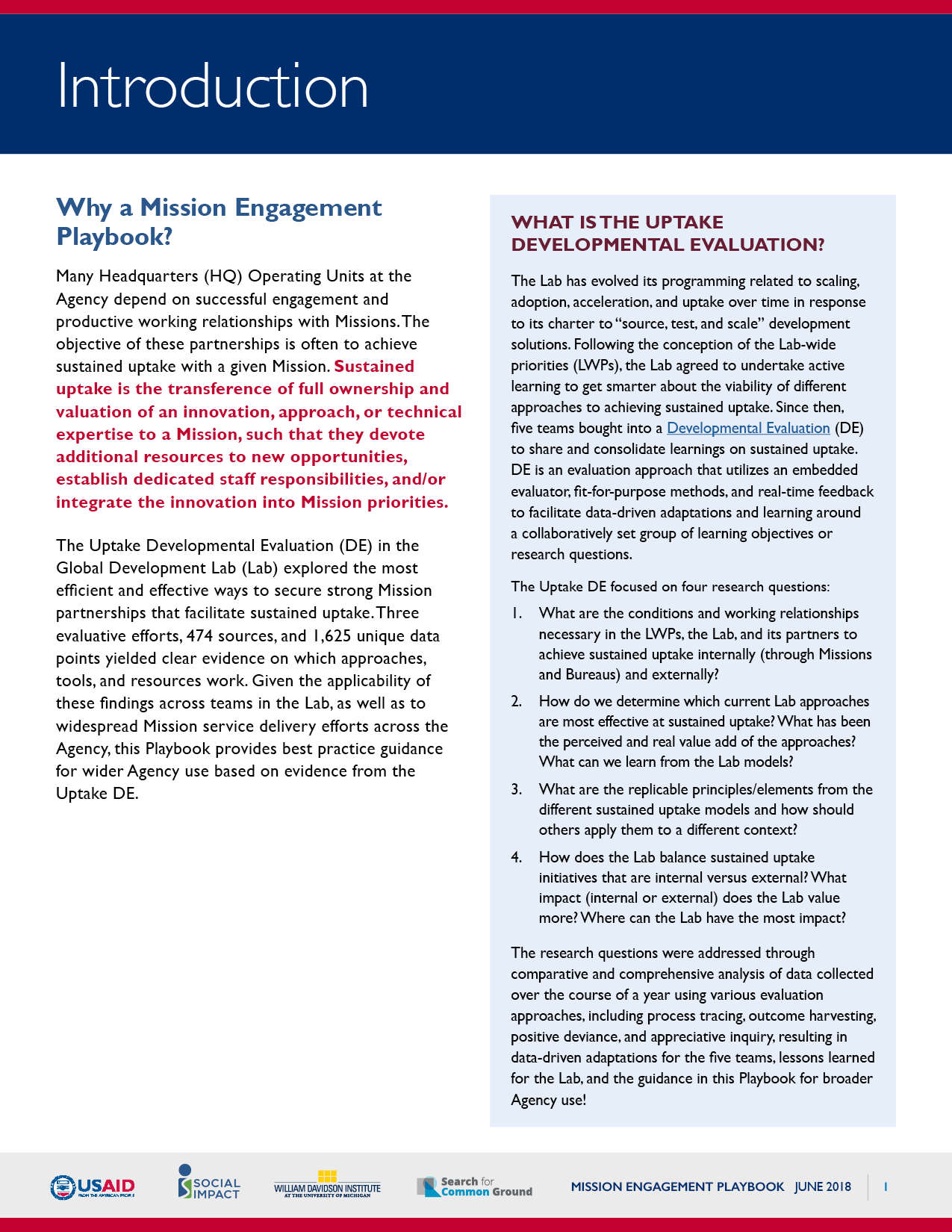 Introduction

Why a Mission Engagement Playbook?

Many Headquarters (HQ) Operating Units at the Agency depend on successful engagement and productive working relationships with Missions. The objective of these partnerships is often to achieve sustained uptake with a given Mission. Sustained uptake is the transference of full ownership and valuation of an innovation, approach, or technical expertise to a Mission, such that they devote additional resources to new opportunities, establish dedicated staff responsibilities, and/or integrate the innovation into Mission priorities.

The Uptake Developmental Evaluation (DE) in the Global Development Lab (Lab) explored the most efficient and effective ways to secure strong Mission partnerships that facilitate sustained uptake. Three evaluative efforts, 474 sources, and 1,625 unique data points yielded clear evidence on which approaches, tools, and resources work. Given the applicability of these findings across teams in the Lab, as well as to widespread Mission service delivery efforts across the Agency, this Playbook provides best practice guidance for wider Agency use based on evidence from the Uptake DE.

WHAT IS THE UPTAKE DEVELOPMENTAL EVALUATION?

The Lab has evolved its programming related to scaling, adoption, acceleration, and uptake over time in response to its charter to "source, test, and scale" development solutions. Following the conception of the Lab-wide priorities (LWPs), the Lab agreed to undertake active learning to get smarter about the viability of different approaches to achieving sustained uptake. Since then, five teams bought into a Developmental Evaluation (DE) to share and consolidate learnings on sustained uptake. DE is an evaluation approach that utilizes an embedded evaluator, fit-for-purpose methods, and real-time feedback to facilitate data-driven adaptations and learning around a collaboratively set group of learning objectives or research questions.

The Uptake DE focused on four research questions:

1. What are the conditions and working relationships necessary in the LWPs, the Lab, and its partners to achieve sustained uptake internally (through Missions and Bureaus) and externally?

2. How do we determine which current Lab approaches are most effective at sustained uptake? What has been the perceived and real value add of the approaches? What can we learn from the Lab models?

3. What are the replicable principles/elements from the different sustained uptake models and how should others apply them to a different context?

4. How does the Lab balance sustained uptake initiatives that are internal versus external? What impact (internal or external) does the Lab value more? Where can the Lab have the most impact?

The research questions were addressed through comparative and comprehensive analysis of data collected over the course of a year using various evaluation approaches, including process tracing, outcome harvesting, positive deviance, and appreciative inquiry, resulting in data-driven adaptations for the five teams, lessons learned for the Lab, and the guidance in this Playbook for broader Agency use!

USAID FROM THE AMERICAN PEOPLE   SOCIAL IMPACT   WILLIAM DAVIDSON INSTITUTE AT THE UNIVERSITY OF MICHIGAN   Search for Common Ground   MISSION ENGAGEMENT PLAYBOOK   JUNE 2018   1